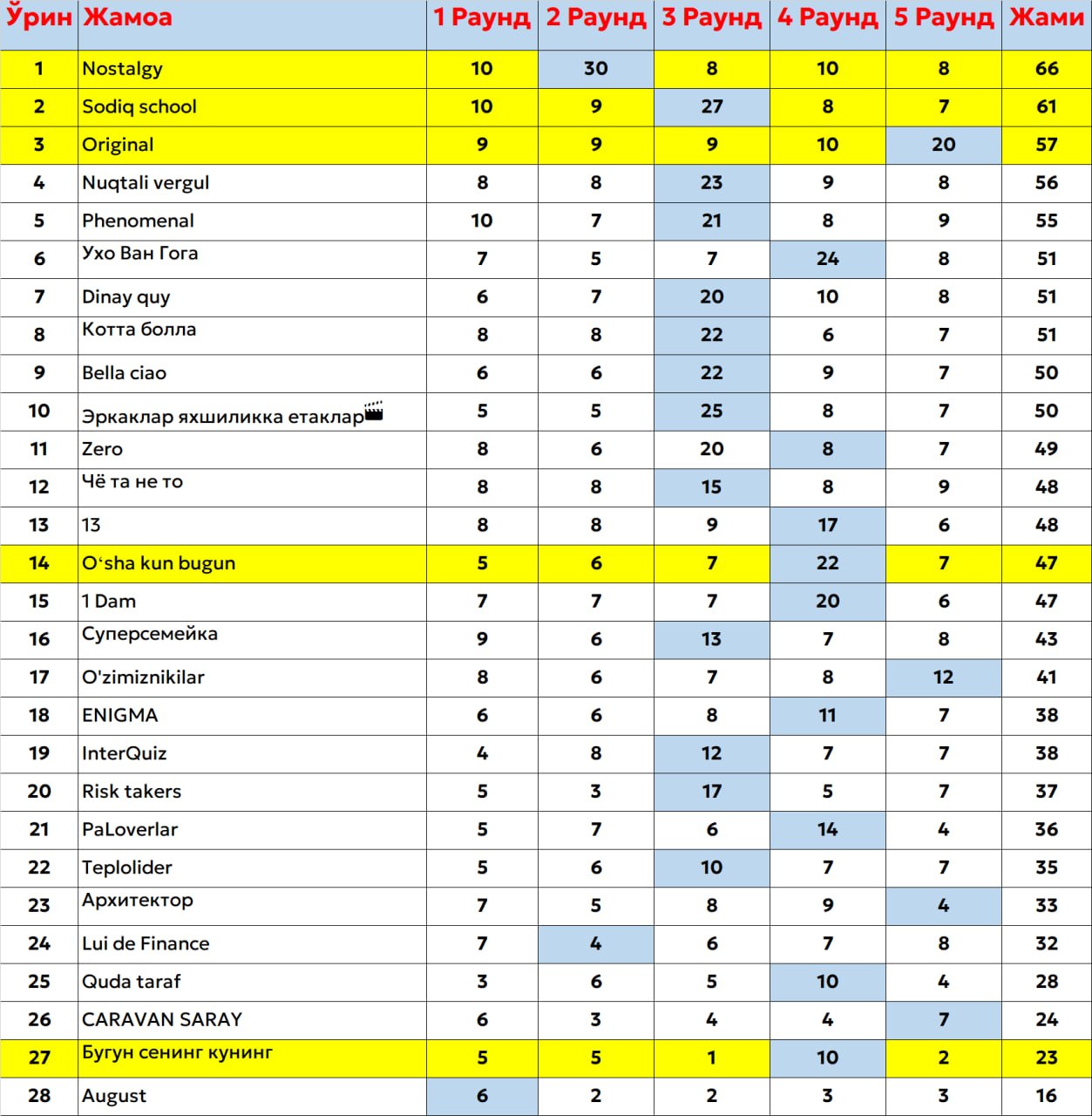 | Ўрин | Жамоа | 1 Раунд | 2 Раунд | 3 Раунд | 4 Раунд | 5 Раунд | Жами |
|---|---|---|---|---|---|---|---|
| 1 | Nostalgy | 10 | 30 | 8 | 10 | 8 | 66 |
| 2 | Sodiq school | 10 | 9 | 27 | 8 | 7 | 61 |
| 3 | Original | 9 | 9 | 9 | 10 | 20 | 57 |
| 4 | Nuqtali vergul | 8 | 8 | 23 | 9 | 8 | 56 |
| 5 | Phenomenal | 10 | 7 | 21 | 8 | 9 | 55 |
| 6 | Ухо Ван Гога | 7 | 5 | 7 | 24 | 8 | 51 |
| 7 | Dinay quy | 6 | 7 | 20 | 10 | 8 | 51 |
| 8 | Котта болла | 8 | 8 | 22 | 6 | 7 | 51 |
| 9 | Bella ciao | 6 | 6 | 22 | 9 | 7 | 50 |
| 10 | Эркаклар яхшиликка етаклар🎬 | 5 | 5 | 25 | 8 | 7 | 50 |
| 11 | Zero | 8 | 6 | 20 | 8 | 7 | 49 |
| 12 | Чё та не то | 8 | 8 | 15 | 8 | 9 | 48 |
| 13 | 13 | 8 | 8 | 9 | 17 | 6 | 48 |
| 14 | O‘sha kun bugun | 5 | 6 | 7 | 22 | 7 | 47 |
| 15 | 1 Dam | 7 | 7 | 7 | 20 | 6 | 47 |
| 16 | Суперсемейка | 9 | 6 | 13 | 7 | 8 | 43 |
| 17 | O'zimiznikilar | 8 | 6 | 7 | 8 | 12 | 41 |
| 18 | ENIGMA | 6 | 6 | 8 | 11 | 7 | 38 |
| 19 | InterQuiz | 4 | 8 | 12 | 7 | 7 | 38 |
| 20 | Risk takers | 5 | 3 | 17 | 5 | 7 | 37 |
| 21 | PaLoverlar | 5 | 7 | 6 | 14 | 4 | 36 |
| 22 | Teplolider | 5 | 6 | 10 | 7 | 7 | 35 |
| 23 | Архитектор | 7 | 5 | 8 | 9 | 4 | 33 |
| 24 | Lui de Finance | 7 | 4 | 6 | 7 | 8 | 32 |
| 25 | Quda taraf | 3 | 6 | 5 | 10 | 4 | 28 |
| 26 | CARAVAN SARAY | 6 | 3 | 4 | 4 | 7 | 24 |
| 27 | Бугун сенинг кунинг | 5 | 5 | 1 | 10 | 2 | 23 |
| 28 | August | 6 | 2 | 2 | 3 | 3 | 16 |